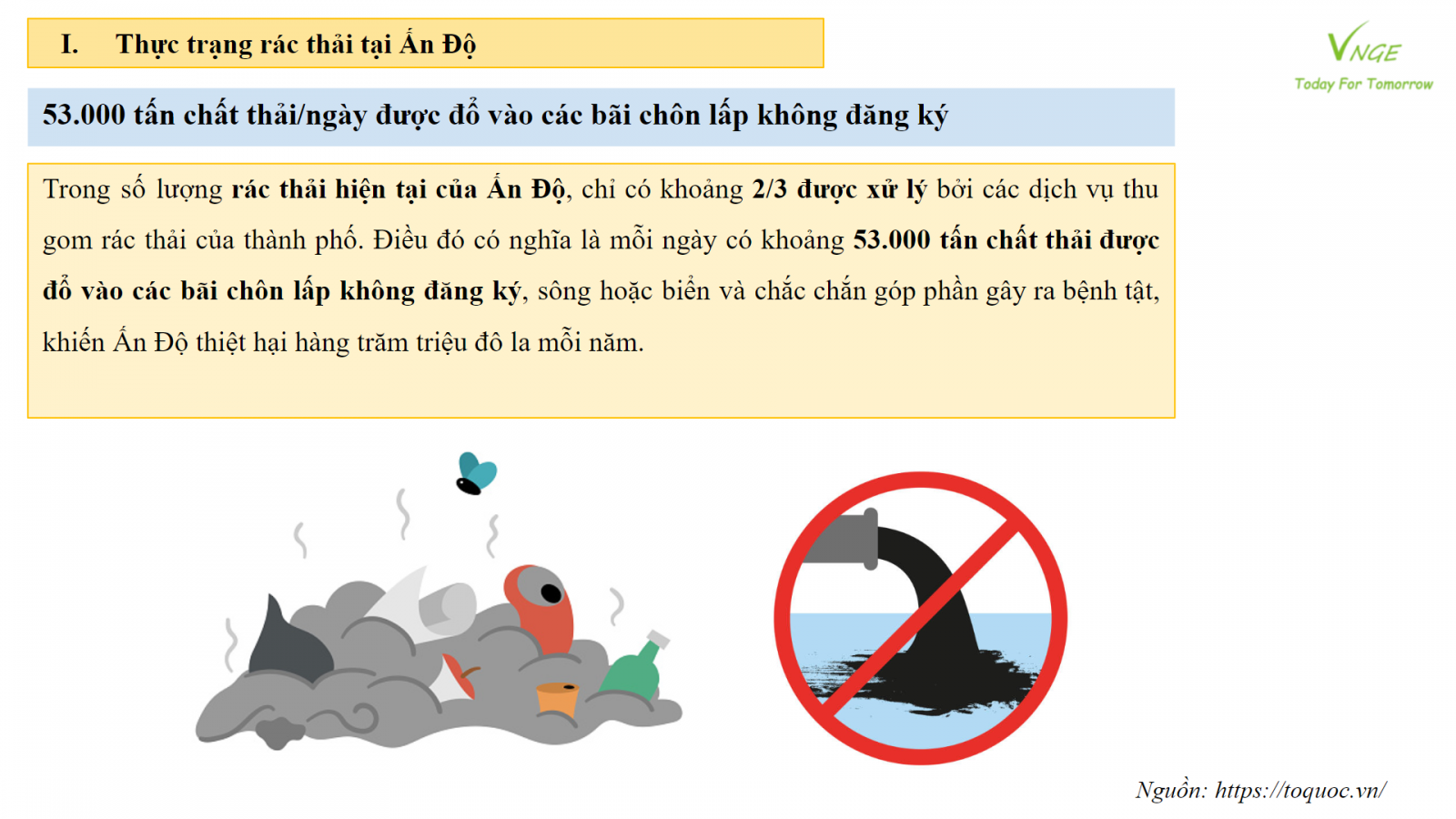 I. Thực trạng rác thải tại Ấn Độ

VNGE
Today For Tomorrow

53.000 tấn chất thải/ngày được đổ vào các bãi chôn lấp không đăng ký

Trong số lượng rác thải hiện tại của Ấn Độ, chỉ có khoảng 2/3 được xử lý bởi các dịch vụ thu gom rác thải của thành phố. Điều đó có nghĩa là mỗi ngày có khoảng 53.000 tấn chất thải được đổ vào các bãi chôn lấp không đăng ký, sông hoặc biển và chắc chắn góp phần gây ra bệnh tật, khiến Ấn Độ thiệt hại hàng trăm triệu đô la mỗi năm.

Nguồn: https://toquoc.vn/